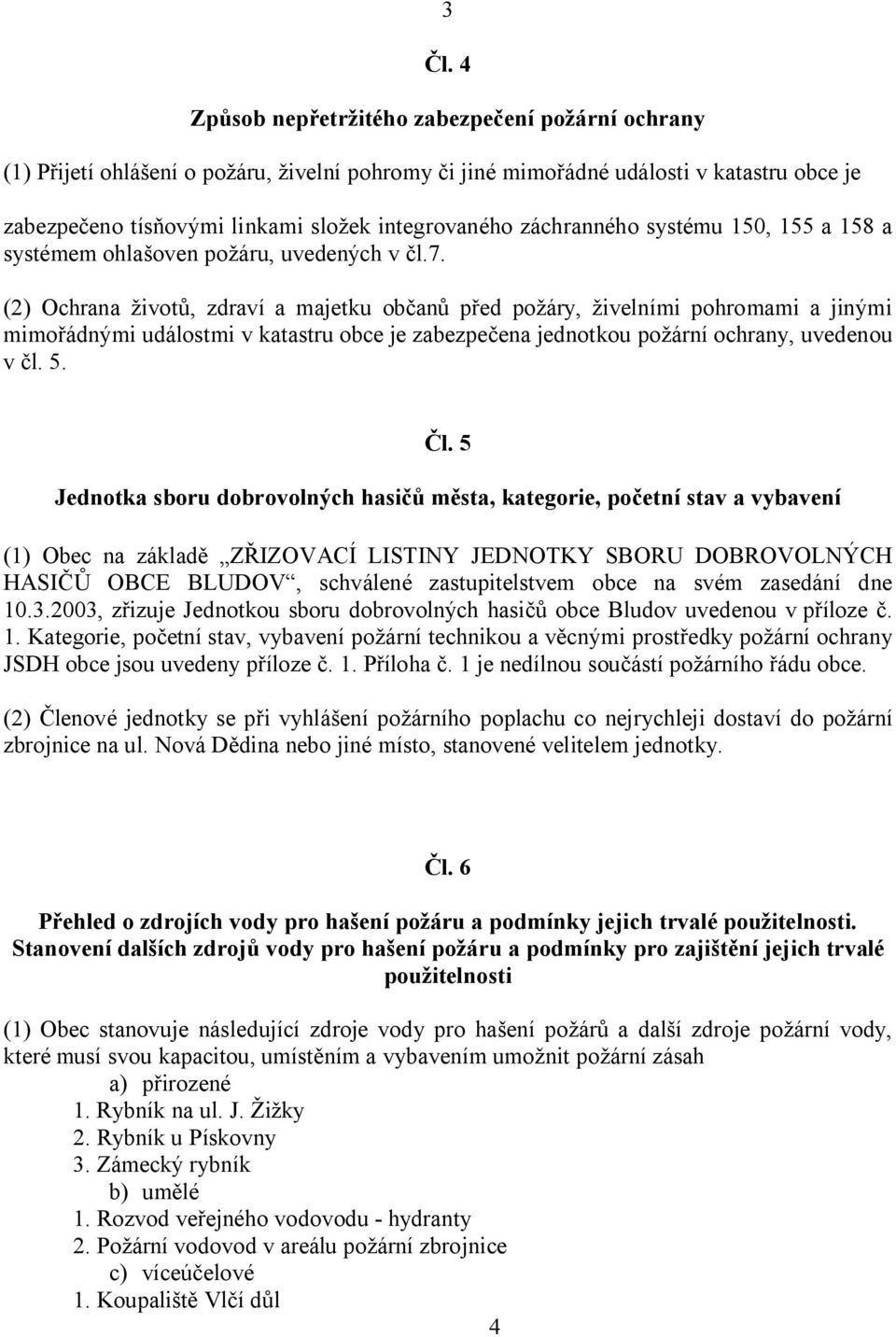 3

Čl. 4

Způsob nepřetržitého zabezpečení požární ochrany

(1) Přijetí ohlášení o požáru, živelní pohromy či jiné mimořádné události v katastru obce je zabezpečeno tísňovými linkami složek integrovaného záchranného systému 150, 155 a 158 a systémem ohlašoven požáru, uvedených v čl.7.

(2) Ochrana životů, zdraví a majetku občanů před požáry, živelními pohromami a jinými mimořádnými událostmi v katastru obce je zabezpečena jednotkou požární ochrany, uvedenou v čl. 5.

Čl. 5

Jednotka sboru dobrovolných hasičů města, kategorie, početní stav a vybavení

(1) Obec na základě „ZŘIZOVACÍ LISTINY JEDNOTKY SBORU DOBROVOLNÝCH HASIČŮ OBCE BLUDOV“, schválené zastupitelstvem obce na svém zasedání dne 10.3.2003, zřizuje Jednotkou sboru dobrovolných hasičů obce Bludov uvedenou v příloze č. 1. Kategorie, početní stav, vybavení požární technikou a věcnými prostředky požární ochrany JSDH obce jsou uvedeny příloze č. 1. Příloha č. 1 je nedílnou součástí požárního řádu obce.

(2) Členové jednotky se při vyhlášení požárního poplachu co nejrychleji dostaví do požární zbrojnice na ul. Nová Dědina nebo jiné místo, stanovené velitelem jednotky.

Čl. 6

Přehled o zdrojích vody pro hašení požáru a podmínky jejich trvalé použitelnosti. Stanovení dalších zdrojů vody pro hašení požáru a podmínky pro zajištění jejich trvalé použitelnosti

(1) Obec stanovuje následující zdroje vody pro hašení požárů a další zdroje požární vody, které musí svou kapacitou, umístěním a vybavením umožnit požární zásah
a) přirozené
1. Rybník na ul. J. Žižky
2. Rybník u Pískovny
3. Zámecký rybník
b) umělé
1. Rozvod veřejného vodovodu - hydranty
2. Požární vodovod v areálu požární zbrojnice
c) víceúčelové
1. Koupaliště Vlčí důl

4